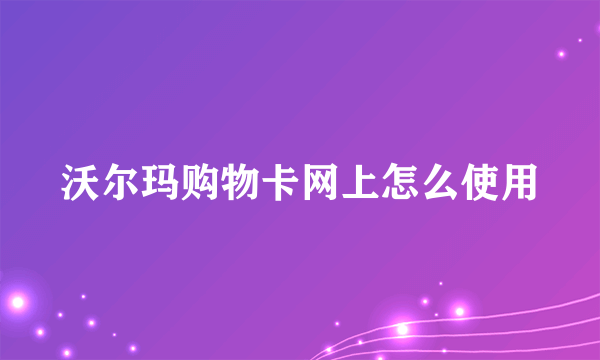 沃尔玛购物卡网上怎么使用